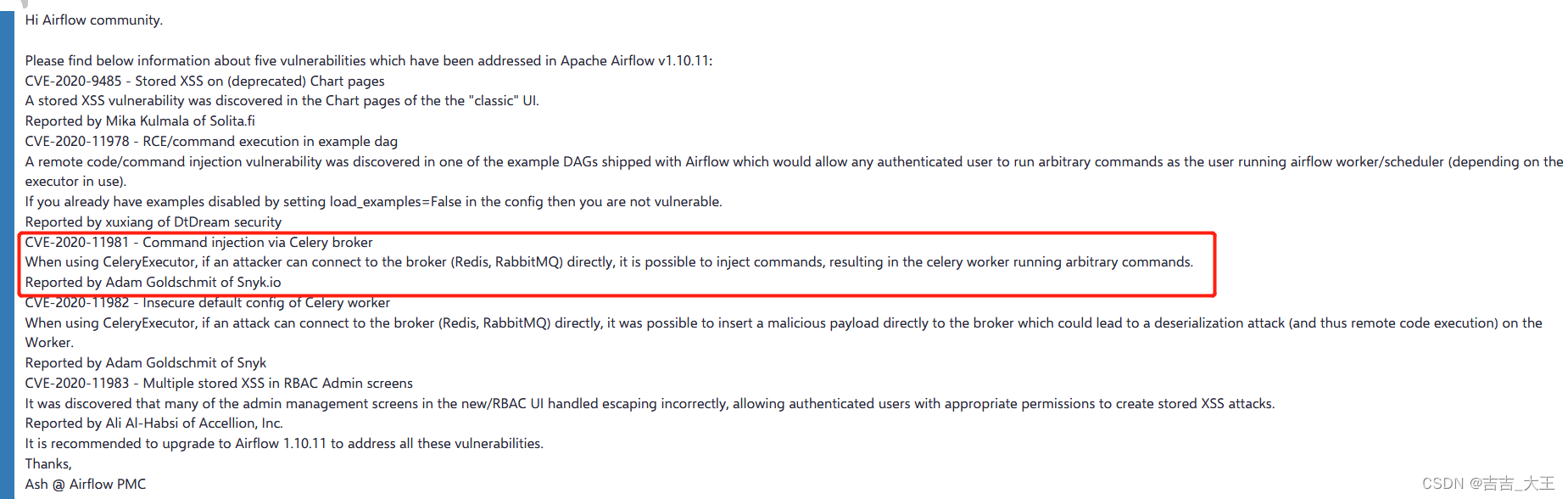 Hi Airflow community.

Please find below information about five vulnerabilities which have been addressed in Apache Airflow v1.10.11:
CVE-2020-9485 - Stored XSS on (deprecated) Chart pages
A stored XSS vulnerability was discovered in the Chart pages of the the "classic" UI.
Reported by Mika Kulmala of Solita.fi
CVE-2020-11978 - RCE/command execution in example dag
A remote code/command injection vulnerability was discovered in one of the example DAGs shipped with Airflow which would allow any authenticated user to run arbitrary commands as the user running airflow worker/scheduler (depending on the executor in use).
If you already have examples disabled by setting load_examples=False in the config then you are not vulnerable.
Reported by xuxiang of DtDream security
CVE-2020-11981 - Command injection via Celery broker
When using CeleryExecutor, if an attacker can connect to the broker (Redis, RabbitMQ) directly, it is possible to inject commands, resulting in the celery worker running arbitrary commands.
Reported by Adam Goldschmit of Snyk.io
CVE-2020-11982 - Insecure default config of Celery worker
When using CeleryExecutor, if an attack can connect to the broker (Redis, RabbitMQ) directly, it was possible to insert a malicious payload directly to the broker which could lead to a deserialization attack (and thus remote code execution) on the Worker.
Reported by Adam Goldschmit of Snyk
CVE-2020-11983 - Multiple stored XSS in RBAC Admin screens
It was discovered that many of the admin management screens in the new/RBAC UI handled escaping incorrectly, allowing authenticated users with appropriate permissions to create stored XSS attacks.
Reported by Ali Al-Habsi of Accellion, Inc.
It is recommended to upgrade to Airflow 1.10.11 to address all these vulnerabilities.
Thanks,
Ash @ Airflow PMC

CSDN @吉吉_大王